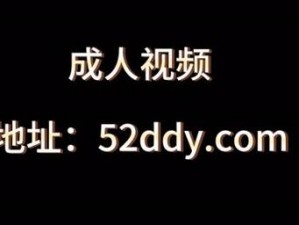 成人视频

地址：52ddy.com